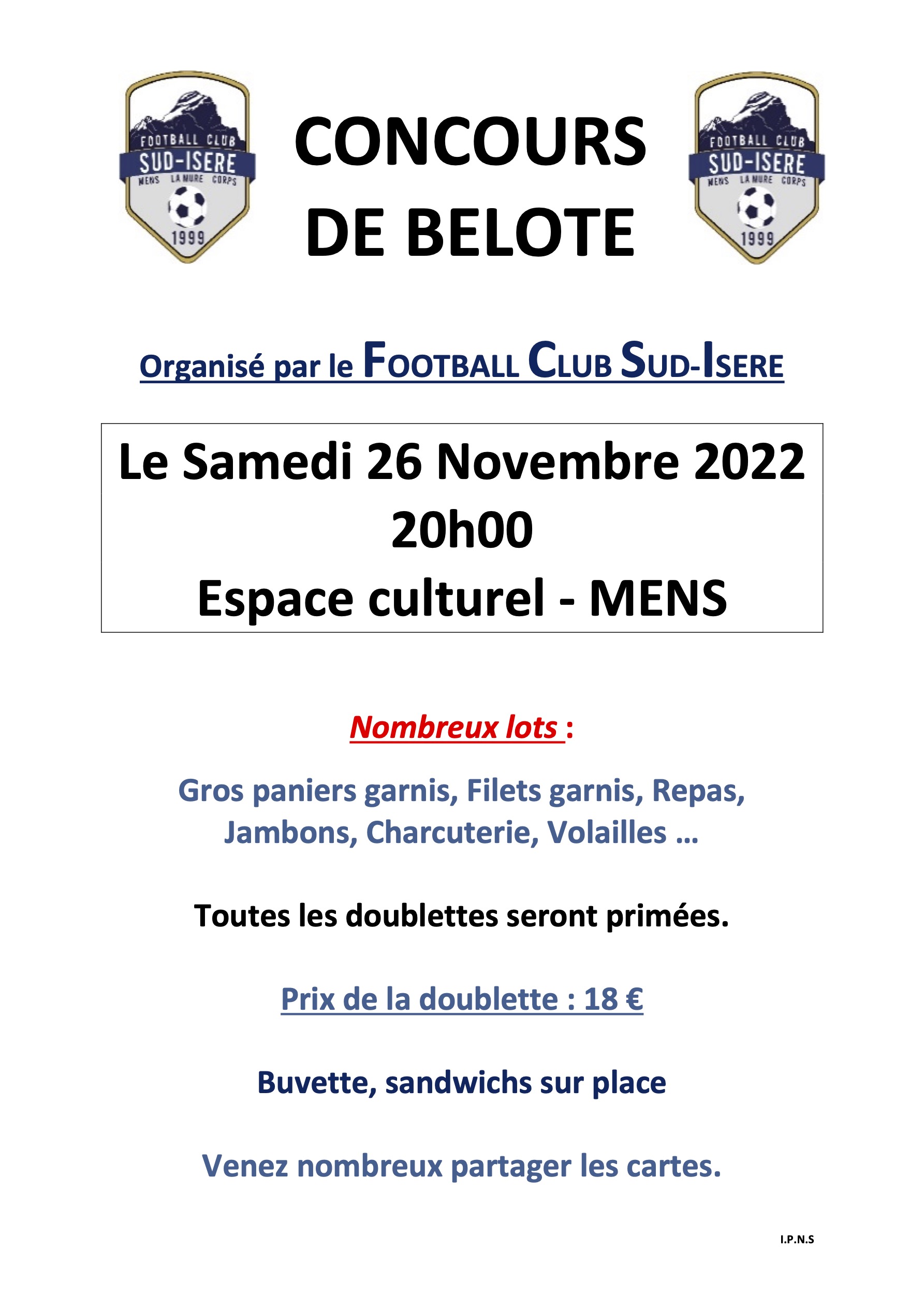 FOOTBALL CLUB
SUD-ISERE
MENS LA MURE CORPS
1999

CONCOURS DE BELOTE

FOOTBALL CLUB
SUD-ISERE
MENS LA MURE CORPS
1999

Organisé par le FOOTBALL CLUB SUD-ISERE

Le Samedi 26 Novembre 2022
20h00
Espace culturel - MENS

Nombreux lots :

Gros paniers garnis, Filets garnis, Repas, Jambons, Charcuterie, Volailles …

Toutes les doublettes seront primées.

Prix de la doublette : 18 €

Buvette, sandwichs sur place

Venez nombreux partager les cartes.

I.P.N.S